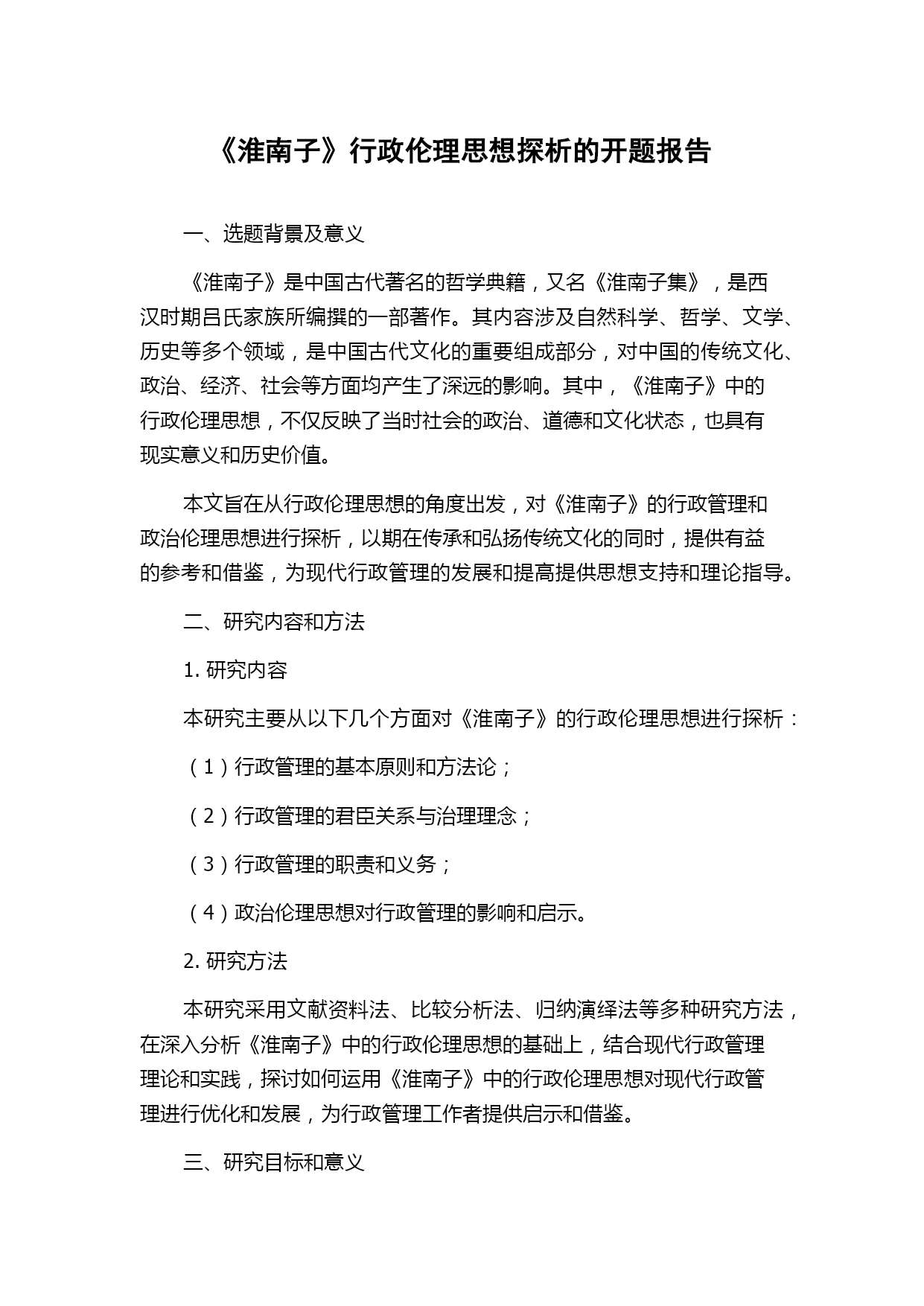 《淮南子》行政伦理思想探析的开题报告

一、选题背景及意义

《淮南子》是中国古代著名的哲学典籍，又名《淮南子集》，是西汉时期吕氏家族所编撰的一部著作。其内容涉及自然科学、哲学、文学、历史等多个领域，是中国古代文化的重要组成部分，对中国的传统文化、政治、经济、社会等方面均产生了深远的影响。其中，《淮南子》中的行政伦理思想，不仅反映了当时社会的政治、道德和文化状态，也具有现实意义和历史价值。

本文旨在从行政伦理思想的角度出发，对《淮南子》的行政管理和政治伦理思想进行探析，以期在传承和弘扬传统文化的同时，提供有益的参考和借鉴，为现代行政管理的发展和提高提供思想支持和理论指导。

二、研究内容和方法

1. 研究内容

本研究主要从以下几个方面对《淮南子》的行政伦理思想进行探析：

（1）行政管理的基本原则和方法论；

（2）行政管理的君臣关系与治理理念；

（3）行政管理的职责和义务；

（4）政治伦理思想对行政管理的影响和启示。

2. 研究方法

本研究采用文献资料法、比较分析法、归纳演绎法等多种研究方法，在深入分析《淮南子》中的行政伦理思想的基础上，结合现代行政管理理论和实践，探讨如何运用《淮南子》中的行政伦理思想对现代行政管理进行优化和发展，为行政管理工作者提供启示和借鉴。

三、研究目标和意义